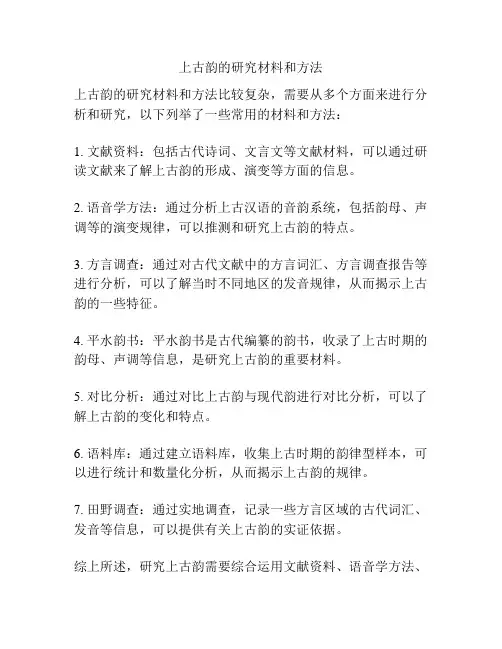 上古韵的研究材料和方法

上古韵的研究材料和方法比较复杂，需要从多个方面来进行分析和研究，以下列举了一些常用的材料和方法：

1. 文献资料：包括古代诗词、文言文等文献材料，可以通过研读文献来了解上古韵的形成、演变等方面的信息。

2. 语音学方法：通过分析上古汉语的音韵系统，包括韵母、声调等的演变规律，可以推测和研究上古韵的特点。

3. 方言调查：通过对古代文献中的方言词汇、方言调查报告等进行分析，可以了解当时不同地区的发音规律，从而揭示上古韵的一些特征。

4. 平水韵书：平水韵书是古代编纂的韵书，收录了上古时期的韵母、声调等信息，是研究上古韵的重要材料。

5. 对比分析：通过对比上古韵与现代韵进行对比分析，可以了解上古韵的变化和特点。

6. 语料库：通过建立语料库，收集上古时期的韵律型样本，可以进行统计和数量化分析，从而揭示上古韵的规律。

7. 田野调查：通过实地调查，记录一些方言区域的古代词汇、发音等信息，可以提供有关上古韵的实证依据。

综上所述，研究上古韵需要综合运用文献资料、语音学方法、